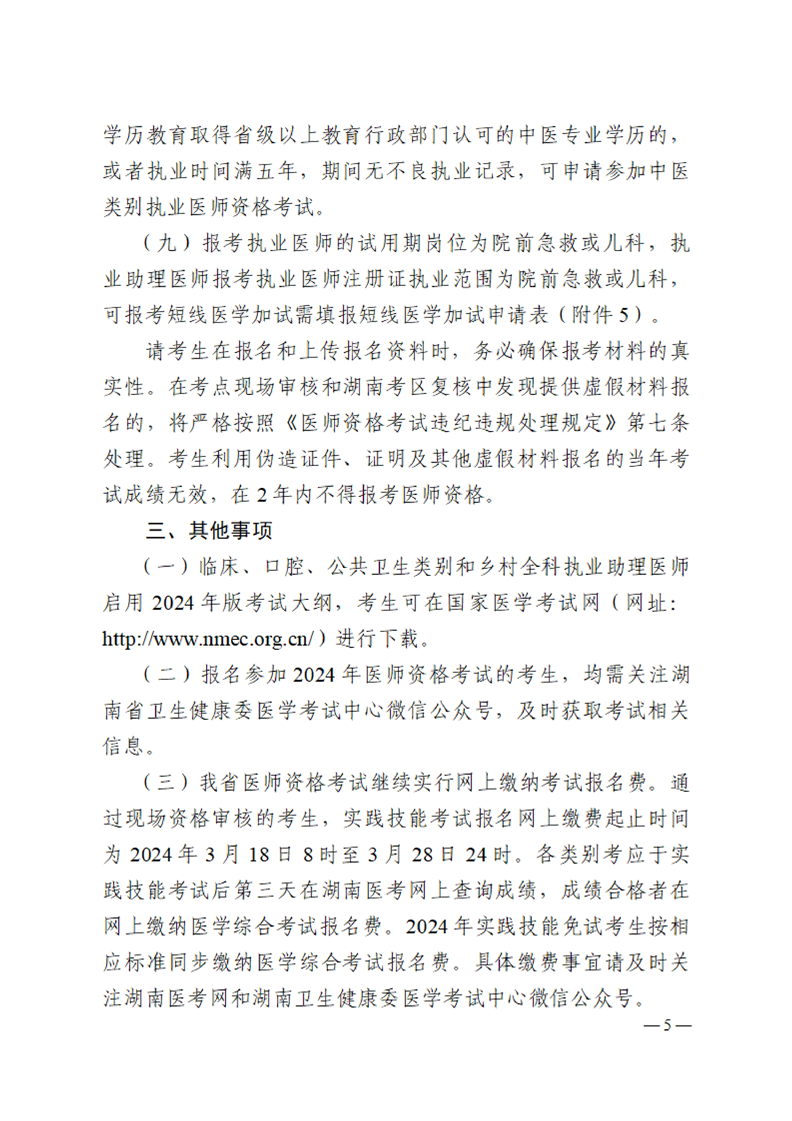 学历教育取得省级以上教育行政部门认可的中医专业学历的，或者执业时间满五年，期间无不良执业记录，可申请参加中医类别执业医师资格考试。

（九）报考执业医师的试用期岗位为院前急救或儿科，执业助理医师报考执业医师注册证执业范围为院前急救或儿科，可报考短线医学加试需填报短线医学加试申请表（附件5）。

请考生在报名和上传报名资料时，务必确保报考材料的真实性。在考点现场审核和湖南考区复核中发现提供虚假材料报名的，将严格按照《医师资格考试违纪违规处理规定》第七条处理。考生利用伪造证件、证明及其他虚假材料报名的当年考试成绩无效，在2年内不得报考医师资格。

三、其他事项

（一）临床、口腔、公共卫生类别和乡村全科执业助理医师启用2024年版考试大纲，考生可在国家医学考试网（网址：http://www.nmec.org.cn/）进行下载。

（二）报名参加2024年医师资格考试的考生，均需关注湖南省卫生健康委医学考试中心微信公众号，及时获取考试相关信息。

（三）我省医师资格考试继续实行网上缴纳考试报名费。通过现场资格审核的考生，实践技能考试报名网上缴费起止时间为2024年3月18日8时至3月28日24时。各类别考应于实践技能考试后第三天在湖南医考网上查询成绩，成绩合格者在网上缴纳医学综合考试报名费。2024年实践技能免试考生按相应标准同步缴纳医学综合考试报名费。具体缴费事宜请及时关注湖南医考网和湖南卫生健康委医学考试中心微信公众号。

—5—